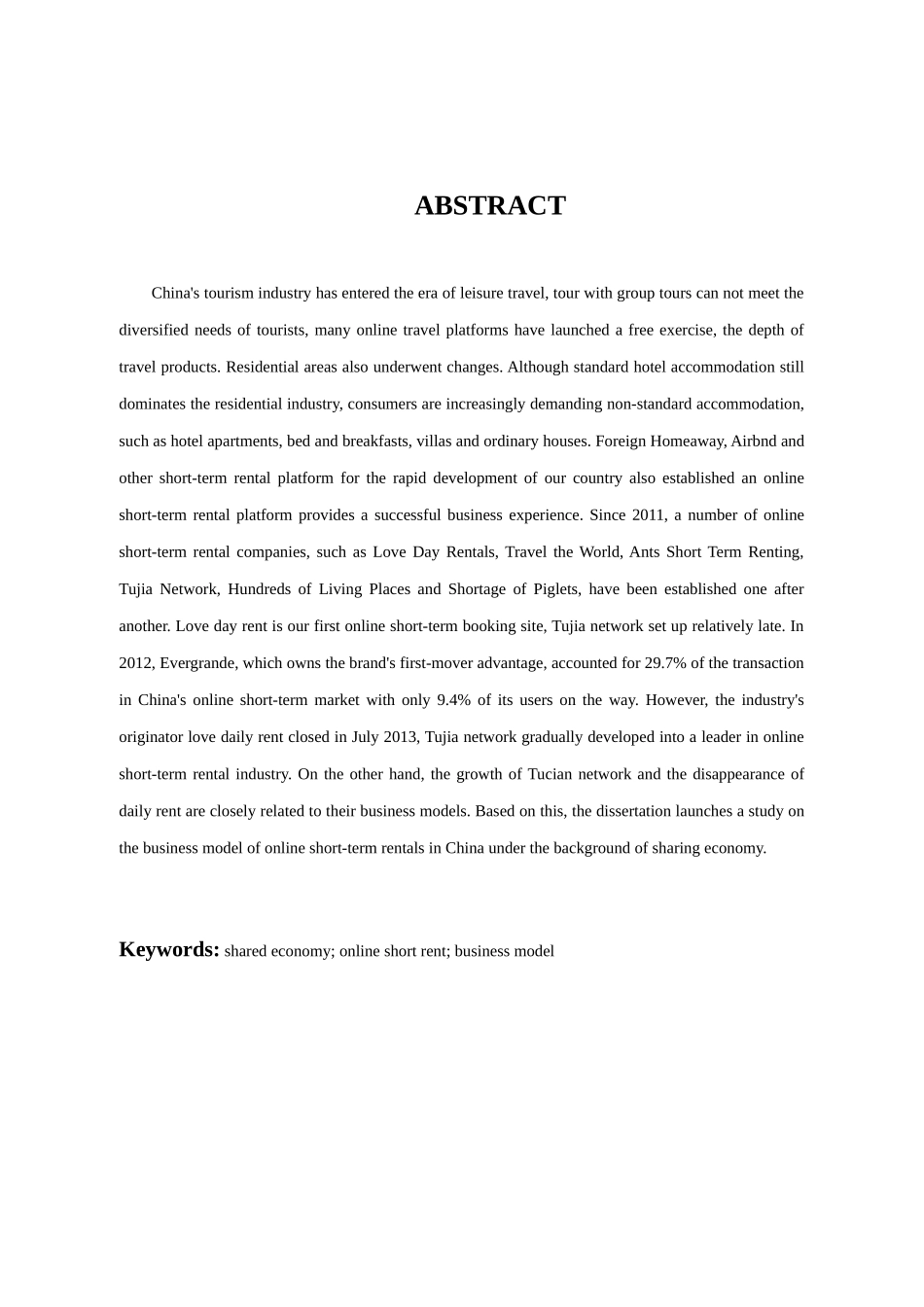 ABSTRACT

China's tourism industry has entered the era of leisure travel, tour with group tours can not meet the diversified needs of tourists, many online travel platforms have launched a free exercise, the depth of travel products. Residential areas also underwent changes. Although standard hotel accommodation still dominates the residential industry, consumers are increasingly demanding non-standard accommodation, such as hotel apartments, bed and breakfasts, villas and ordinary houses. Foreign Homeaway, Airbnd and other short-term rental platform for the rapid development of our country also established an online short-term rental platform provides a successful business experience. Since 2011, a number of online short-term rental companies, such as Love Day Rentals, Travel the World, Ants Short Term Renting, Tujia Network, Hundreds of Living Places and Shortage of Piglets, have been established one after another. Love day rent is our first online short-term booking site, Tujia network set up relatively late. In 2012, Evergrande, which owns the brand's first-mover advantage, accounted for 29.7% of the transaction in China's online short-term market with only 9.4% of its users on the way. However, the industry's originator love daily rent closed in July 2013, Tujia network gradually developed into a leader in online short-term rental industry. On the other hand, the growth of Tucian network and the disappearance of daily rent are closely related to their business models. Based on this, the dissertation launches a study on the business model of online short-term rentals in China under the background of sharing economy.

Keywords: shared economy; online short rent; business model